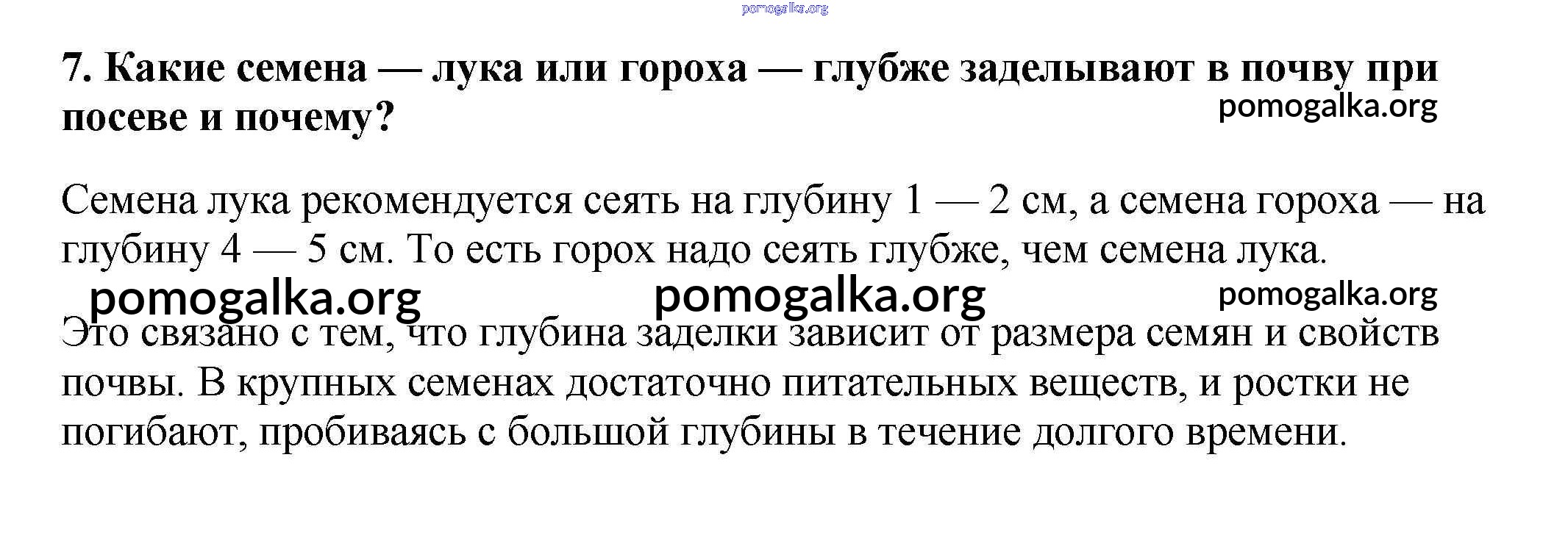 pomogalka.org

7. Какие семена — лука или гороха — глубже заделывают в почву при посеве и почему?

pomogalka.org

Семена лука рекомендуется сеять на глубину 1 — 2 см, а семена гороха — на глубину 4 — 5 см. То есть горох надо сеять глубже, чем семена лука.

pomogalka.org pomogalka.org pomogalka.org

Это связано с тем, что глубина заделки зависит от размера семян и свойств почвы. В крупных семенах достаточно питательных веществ, и ростки не погибают, пробиваясь с большой глубины в течение долгого времени.